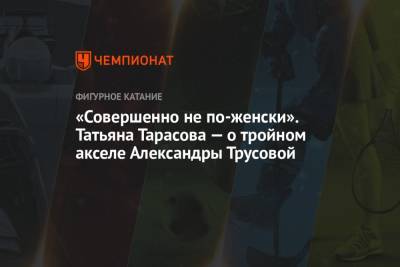 ЧЕМПИОНАТ

ФИГУРНОЕ КАТАНИЕ

«Совершенно не по-женски». Татьяна Тарасова — о тройном акселе Александры Трусовой